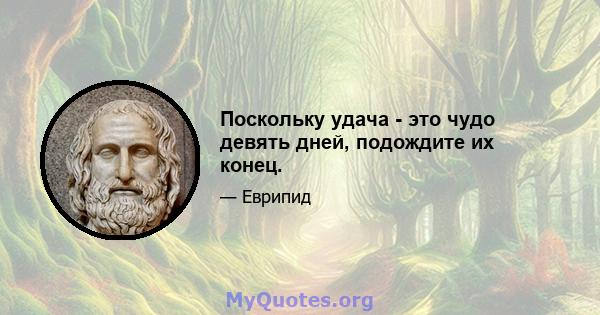 Поскольку удача - это чудо девять дней, подождите их конец.

— Еврипид

MyQuotes.org